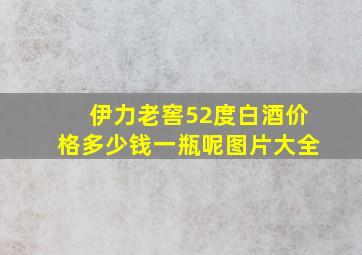 伊力老窖52度白酒价格多少钱一瓶呢图片大全